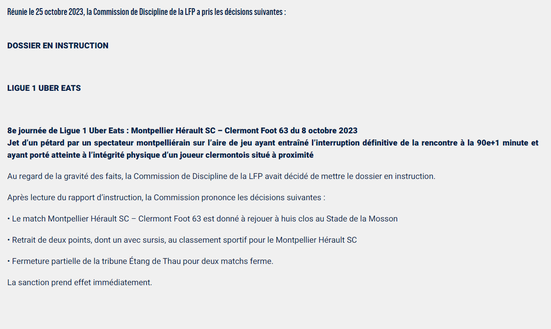 Réunie le 25 octobre 2023, la Commission de Discipline de la LFP a pris les décisions suivantes :

DOSSIER EN INSTRUCTION

LIGUE 1 UBER EATS

8e journée de Ligue 1 Uber Eats : Montpellier Hérault SC – Clermont Foot 63 du 8 octobre 2023
Jet d'un pétard par un spectateur montpelliérain sur l'aire de jeu ayant entraîné l'interruption définitive de la rencontre à la 90e+1 minute et ayant porté atteinte à l'intégrité physique d'un joueur clermontois situé à proximité

Au regard de la gravité des faits, la Commission de Discipline de la LFP avait décidé de mettre le dossier en instruction.

Après lecture du rapport d'instruction, la Commission prononce les décisions suivantes :

• Le match Montpellier Hérault SC – Clermont Foot 63 est donné à rejouer à huis clos au Stade de la Mosson

• Retrait de deux points, dont un avec sursis, au classement sportif pour le Montpellier Hérault SC

• Fermeture partielle de la tribune Étang de Thau pour deux matchs ferme.

La sanction prend effet immédiatement.